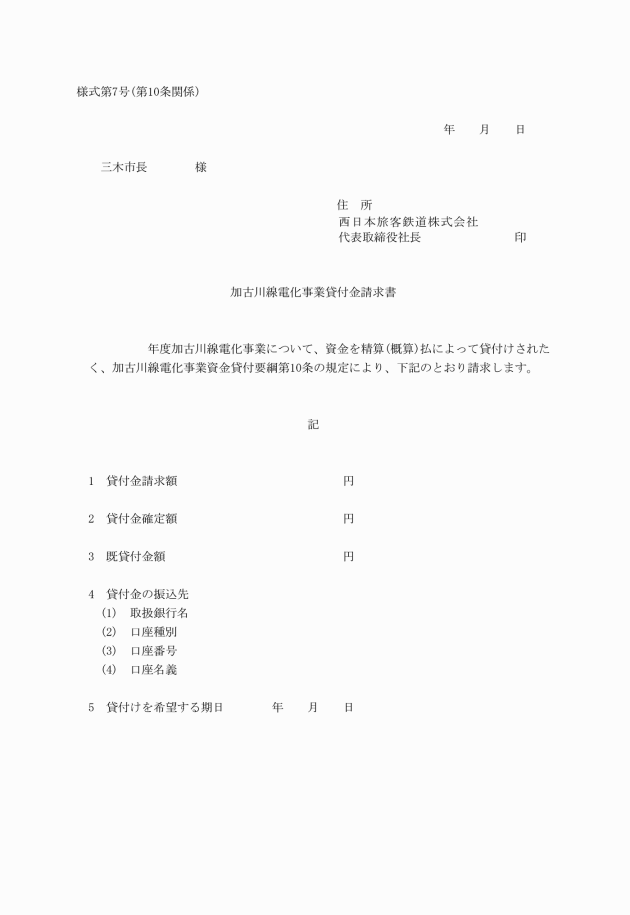 様式第7号(第10条関係)

年　月　日

三木市長　　　様

住　所
西日本旅客鉄道株式会社
代表取締役社長　　　　　印

加古川線電化事業貸付金請求書

年度加古川線電化事業について、資金を精算(概算)払によって貸付けされたく、加古川線電化事業資金貸付要綱第10条の規定により、下記のとおり請求します。

記

1　貸付金請求額　　　　　円

2　貸付金確定額　　　　　円

3　既貸付金額　　　　　円

4　貸付金の振込先
(1)　取扱銀行名
(2)　口座種別
(3)　口座番号
(4)　口座名義

5　貸付けを希望する期日　　年　月　日